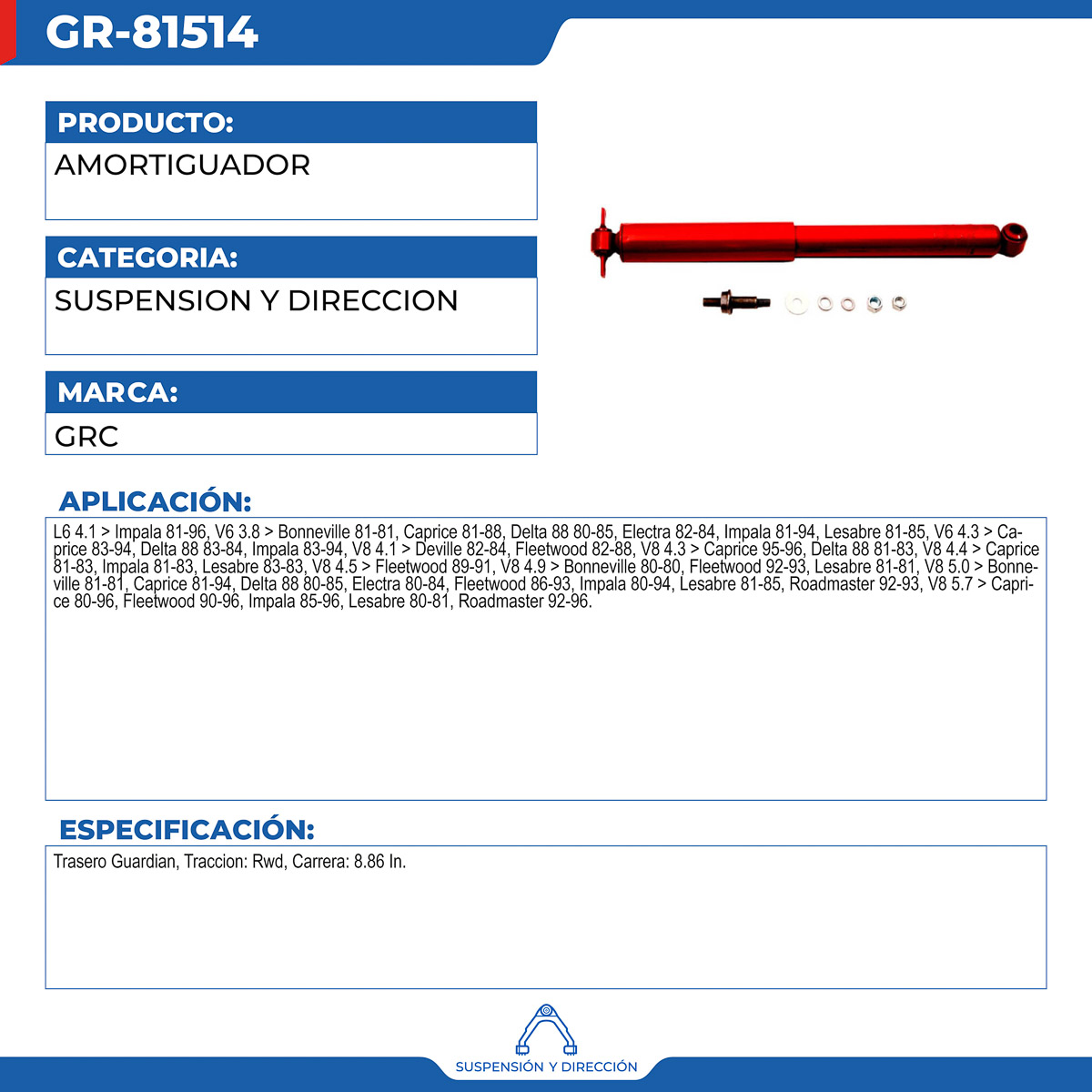 GR-81514

PRODUCTO:

AMORTIGUADOR

CATEGORIA:

SUSPENSION Y DIRECCION

MARCA:

GRC

APLICACIÓN:

L6 4.1 > Impala 81-96, V6 3.8 > Bonneville 81-81, Caprice 81-88, Delta 88 80-85, Electra 82-84, Impala 81-94, Lesabre 81-85, V6 4.3 > Caprice 83-94, Delta 88 83-84, Impala 83-94, V8 4.1 > Deville 82-84, Fleetwood 82-88, V8 4.3 > Caprice 95-96, Delta 88 81-83, V8 4.4 > Caprice 81-83, Impala 81-83, Lesabre 83-83, V8 4.5 > Fleetwood 89-91, V8 4.9 > Bonneville 80-80, Fleetwood 92-93, Lesabre 81-81, V8 5.0 > Bonneville 81-81, Caprice 81-94, Delta 88 80-85, Electra 80-84, Fleetwood 86-93, Impala 80-94, Lesabre 81-85, Roadmaster 92-93, V8 5.7 > Caprice 80-96, Fleetwood 90-96, Impala 85-96, Lesabre 80-81, Roadmaster 92-96.

ESPECIFICACIÓN:

Trasero Guardian, Traccion: Rwd, Carrera: 8.86 In.

SUSPENSIÓN Y DIRECCIÓN